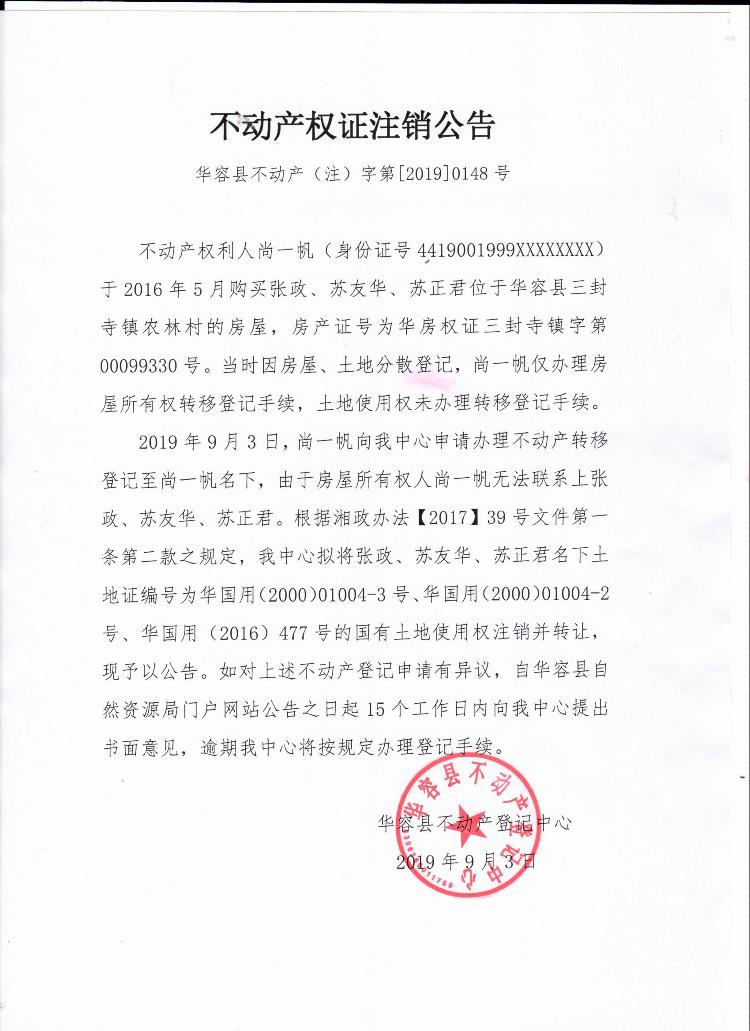 不动产权证注销公告

华容县不动产（注）字第[2019]0148号

不动产权利人尚一帆（身份证号4419001999XXXXXXXX）于2016年5月购买张政、苏友华、苏正君位于华容县三封寺镇农林村的房屋，房产证号为华房权证三封寺镇字第00099330号。当时因房屋、土地分散登记，尚一帆仅办理房屋所有权转移登记手续，土地使用权未办理转移登记手续。

2019年9月3日，尚一帆向我中心申请办理不动产转移登记至尚一帆名下，由于房屋所有权人尚一帆无法联系上张政、苏友华、苏正君。根据湘政办法【2017】39号文件第一条第二款之规定，我中心拟将张政、苏友华、苏正君名下土地证编号为华国用（2000）01004-3号、华国用（2000）01004-2号、华国用（2016）477号的国有土地使用权注销并转让，现予以公告。如对上述不动产登记申请有异议，自华容县自然资源局门户网站公告之日起15个工作日内向我中心提出书面意见，逾期我中心将按规定办理登记手续。

华容县不动产登记中心
2019年9月3日

华容县不动产登记中心